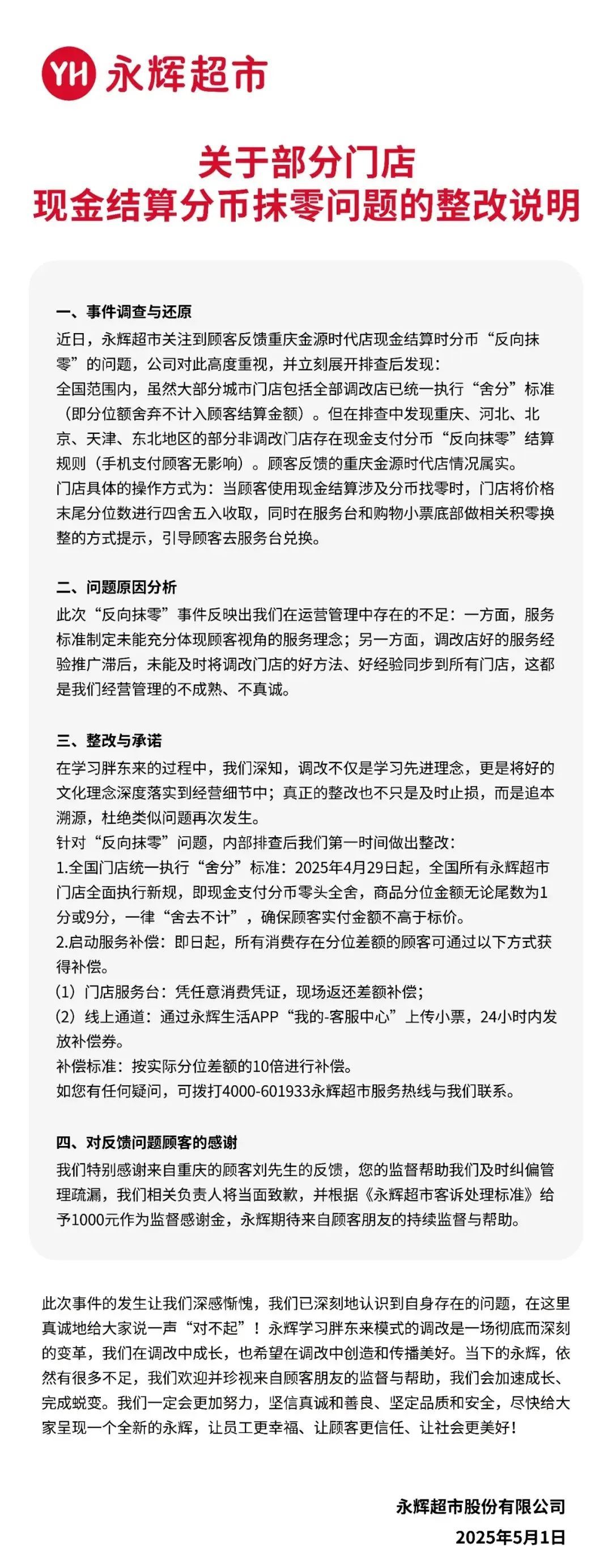 YH 永辉超市

关于部分门店
现金结算分币抹零问题的整改说明

一、事件调查与还原
近日，永辉超市关注到顾客反馈重庆金源时代店现金结算时分币“反向抹零”的问题，公司对此高度重视，并立刻展开排查后发现：
全国范围内，虽然大部分城市门店包括全部调改店已统一执行“舍分”标准（即分位额舍弃不计入顾客结算金额）。但在排查中发现重庆、河北、北京、天津、东北地区的部分非调改门店存在现金支付分币“反向抹零”结算规则（手机支付顾客无影响）。顾客反馈的重庆金源时代店情况属实。
门店具体的操作方式为：当顾客使用现金结算涉及分币找零时，门店将价格末尾分位数进行四舍五入收取，同时在服务台和购物小票底部做相关积零换整的方式提示，引导顾客去服务台兑换。

二、问题原因分析
此次“反向抹零”事件反映出我们在运营管理中存在的不足：一方面，服务标准制定未能充分体现顾客视角的服务理念；另一方面，调改店好的服务经验推广滞后，未能及时将调改门店的好方法、好经验同步到所有门店，这都是我们经营管理的不成熟、不真诚。

三、整改与承诺
在学习胖东来的过程中，我们深知，调改不仅是学习先进理念，更是将好的文化理念深度落实到经营细节中；真正的整改也不只是及时止损，而是追本溯源，杜绝类似问题再次发生。
针对“反向抹零”问题，内部排查后我们第一时间做出整改：
1.全国门店统一执行“舍分”标准：2025年4月29日起，全国所有永辉超市门店全面执行新规，即现金支付分币零头全舍，商品分位金额无论尾数为1分或9分，一律“舍去不计”，确保顾客实付金额不高于标价。
2.启动服务补偿：即日起，所有消费存在分位差额的顾客可通过以下方式获得补偿。
（1）门店服务台：凭任意消费凭证，现场返还差额补偿；
（2）线上通道：通过永辉生活APP“我的-客服中心”上传小票，24小时内发放补偿券。
补偿标准：按实际分位差额的10倍进行补偿。
如您有任何疑问，可拨打4000-601933永辉超市服务热线与我们联系。

四、对反馈问题顾客的感谢
我们特别感谢来自重庆的顾客刘先生的反馈，您的监督帮助我们及时纠偏管理疏漏，我们相关负责人将当面致歉，并根据《永辉超市客诉处理标准》给予1000元作为监督感谢金，永辉期待来自顾客朋友的持续监督与帮助。

此次事件的发生让我们深感惭愧，我们已深刻地认识到自身存在的问题，在这里真诚地给大家说一声“对不起”！永辉学习胖东来模式的调改是一场彻底而深刻的变革，我们在调改中成长，也希望在调改中创造和传播美好。当下的永辉，依然有很多不足，我们欢迎并珍视来自顾客朋友的监督与帮助，我们会加速成长、完成蜕变。我们一定会更加努力，坚信真诚和善良、坚定品质和安全，尽快给大家呈现一个全新的永辉，让员工更幸福、让顾客更信任、让社会更美好！

永辉超市股份有限公司
2025年5月1日